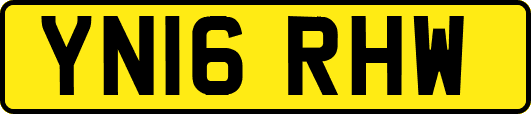 YN16 RHW